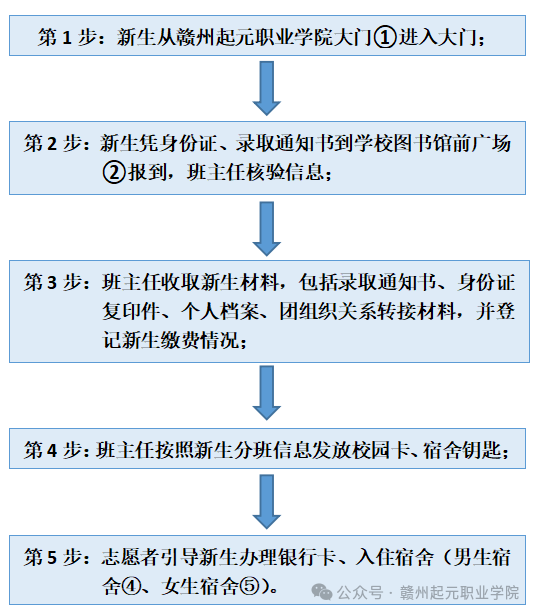 第 1 步：新生从赣州起元职业学院大门①进入大门；

第 2 步：新生凭身份证、录取通知书到学校图书馆前广场②报到，班主任核验信息；

第 3 步：班主任收取新生材料，包括录取通知书、身份证复印件、个人档案、团组织关系转接材料，并登记新生缴费情况；

第 4 步：班主任按照新生分班信息发放校园卡、宿舍钥匙；

第 5 步：志愿者引导新生办理银行卡、入住宿舍（男生宿舍④、女生宿舍⑤）。

公众号 · 赣州起元职业学院